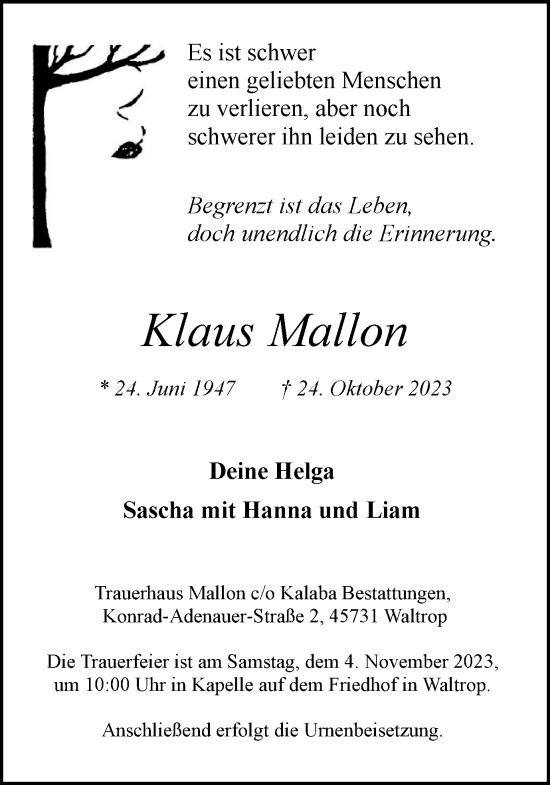 Es ist schwer
einen geliebten Menschen
zu verlieren, aber noch
schwerer ihn leiden zu sehen.

Begrenzt ist das Leben,
doch unendlich die Erinnerung.

Klaus Mallon

* 24. Juni 1947 † 24. Oktober 2023

Deine Helga
Sascha mit Hanna und Liam

Trauerhaus Mallon c/o Kalaba Bestattungen,
Konrad-Adenauer-Straße 2, 45731 Waltrop

Die Trauerfeier ist am Samstag, dem 4. November 2023,
um 10:00 Uhr in Kapelle auf dem Friedhof in Waltrop.

Anschließend erfolgt die Urnenbeisetzung.